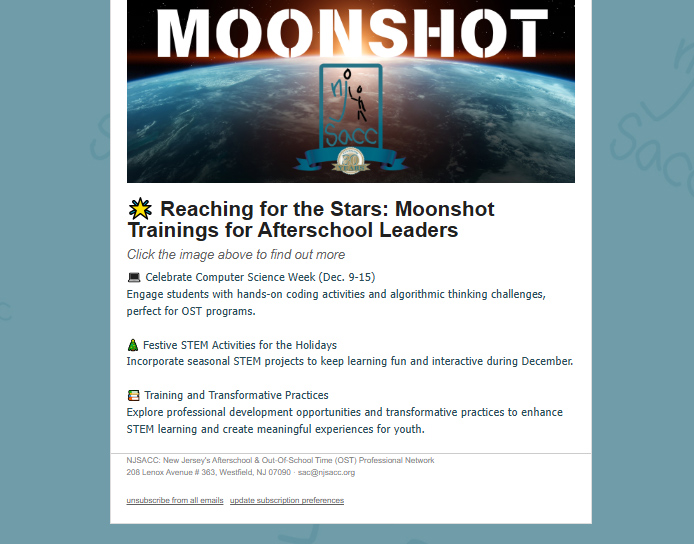 MOONSHOT

nj
Sacc
30 YEARS

🌟 Reaching for the Stars: Moonshot Trainings for Afterschool Leaders

Click the image above to find out more

💻 Celebrate Computer Science Week (Dec. 9-15)
Engage students with hands-on coding activities and algorithmic thinking challenges, perfect for OST programs.

🎄 Festive STEM Activities for the Holidays
Incorporate seasonal STEM projects to keep learning fun and interactive during December.

📚 Training and Transformative Practices
Explore professional development opportunities and transformative practices to enhance STEM learning and create meaningful experiences for youth.

NJSACC: New Jersey's Afterschool & Out-Of-School Time (OST) Professional Network
208 Lenox Avenue # 363, Westfield, NJ 07090 · sac@njsacc.org

unsubscribe from all emails update subscription preferences